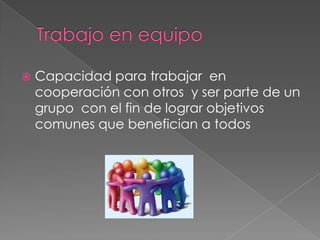 Trabajo en equipo

Capacidad para trabajar en cooperación con otros y ser parte de un grupo con el fin de lograr objetivos comunes que benefician a todos